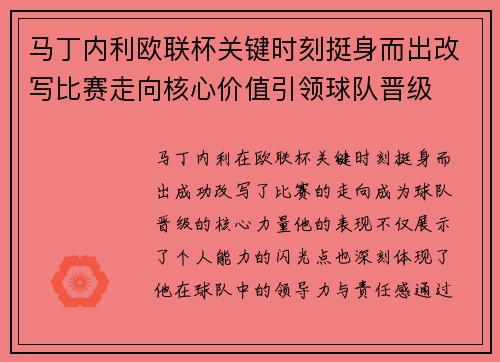 马丁内利欧联杯关键时刻挺身而出改写比赛走向核心价值引领球队晋级

马丁内利在欧联杯关键时刻挺身而出成功改写了比赛的走向成为球队晋级的核心力量他的表现不仅展示了个人能力的闪光点也深刻体现了他在球队中的领导力与责任感通过